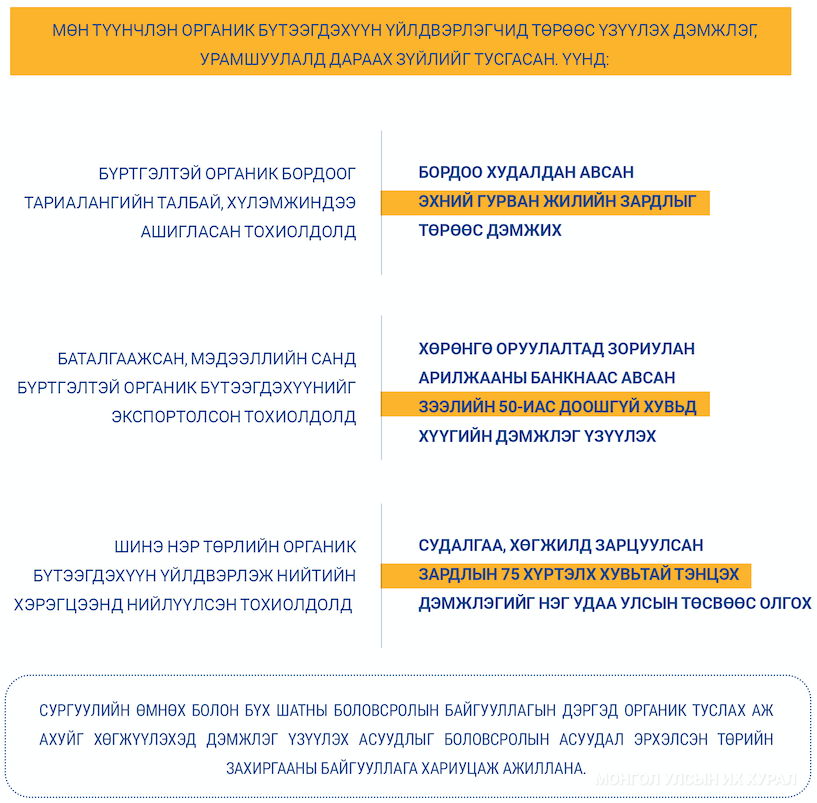 МӨН ТҮҮНЧЛЭН ОРГАНИК БҮТЭЭГДЭХҮҮН ҮЙЛДВЭРЛЭГЧИД ТӨРӨӨС ҮЗҮҮЛЭХ ДЭМЖЛЭГ, УРАМШУУЛАЛД ДАРААХ ЗҮЙЛИЙГ ТУСГАСАН. ҮҮНД:

БҮРТГЭЛТЭЙ ОРГАНИК БОРДООГ ТАРИАЛАНГИЙН ТАЛБАЙ, ХҮЛЭМЖИНДЭЭ АШИГЛАСАН ТОХИОЛДОЛД

БОРДОО ХУДАЛДАН АВСАН ЭХНИЙ ГУРВАН ЖИЛИЙН ЗАРДЛЫГ ТӨРӨӨС ДЭМЖИХ

БАТАЛГААЖСАН, МЭДЭЭЛЛИЙН САНД БҮРТГЭЛТЭЙ ОРГАНИК БҮТЭЭГДЭХҮҮНИЙГ ЭКСПОРТОЛСОН ТОХИОЛДОЛД

ХӨРӨНГӨ ОРУУЛАЛТАД ЗОРИУЛАН АРИЛЖААНЫ БАНКНААС АВСАН ЗЭЭЛИЙН 50-ИАС ДООШГҮЙ ХУВЬД ХҮҮГИЙН ДЭМЖЛЭГ ҮЗҮҮЛЭХ

ШИНЭ НЭР ТӨРЛИЙН ОРГАНИК БҮТЭЭГДЭХҮҮН ҮЙЛДВЭРЛЭЖ НИЙТИЙН ХЭРЭГЦЭЭНД НИЙЛҮҮЛСЭН ТОХИОЛДОЛД

СУДАЛГАА, ХӨГЖИЛД ЗАРЦУУЛСАН ЗАРДЛЫН 75 ХҮРТЭЛХ ХУВЬТАЙ ТЭНЦЭХ ДЭМЖЛЭГИЙГ НЭГ УДАА УЛСЫН ТӨСВӨӨС ОЛГОХ

СУРГУУЛИЙН ӨМНӨХ БОЛОН БҮХ ШАТНЫ БОЛОВСРОЛЫН БАЙГУУЛЛАГЫН ДЭРГЭД ОРГАНИК ТУСЛАХ АЖ АХУЙГ ХӨГЖҮҮЛЭХЭД ДЭМЖЛЭГ ҮЗҮҮЛЭХ АСУУДЛЫГ БОЛОВСРОЛЫН АСУУДАЛ ЭРХЭЛСЭН ТӨРИЙН ЗАХИРГААНЫ БАЙГУУЛЛАГА ХАРИУЦАЖ АЖИЛЛАНА.

МОНГОЛ УЛСЫН ИХ ХУРАЛ